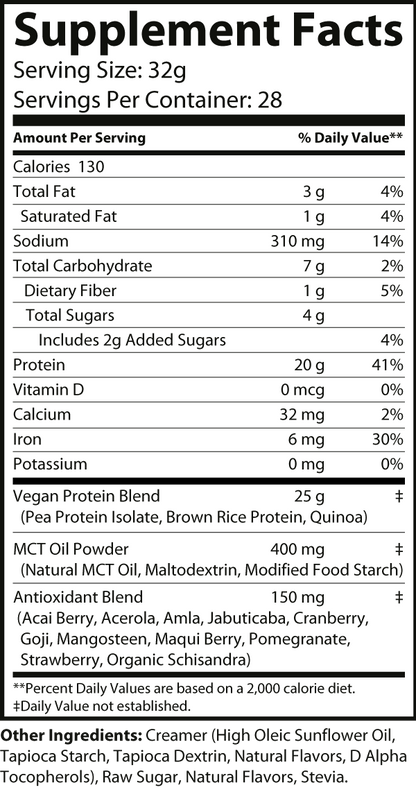 Supplement Facts
Serving Size: 32g
Servings Per Container: 28

| Amount Per Serving | | % Daily Value** |
|---|---|---|
| Calories 130 | | |
| Total Fat | 3 g | 4% |
| Saturated Fat | 1 g | 4% |
| Sodium | 310 mg | 14% |
| Total Carbohydrate | 7 g | 2% |
| Dietary Fiber | 1 g | 5% |
| Total Sugars | 4 g | |
| Includes 2g Added Sugars | | 4% |
| Protein | 20 g | 41% |
| Vitamin D | 0 mcg | 0% |
| Calcium | 32 mg | 2% |
| Iron | 6 mg | 30% |
| Potassium | 0 mg | 0% |
| Vegan Protein Blend (Pea Protein Isolate, Brown Rice Protein, Quinoa) | 25 g | ‡ |
| MCT Oil Powder (Natural MCT Oil, Maltodextrin, Modified Food Starch) | 400 mg | ‡ |
| Antioxidant Blend (Acai Berry, Acerola, Amla, Jabuticaba, Cranberry, Goji, Mangosteen, Maqui Berry, Pomegranate, Strawberry, Organic Schisandra) | 150 mg | ‡ |

**Percent Daily Values are based on a 2,000 calorie diet.
‡Daily Value not established.

Other Ingredients: Creamer (High Oleic Sunflower Oil, Tapioca Starch, Tapioca Dextrin, Natural Flavors, D Alpha Tocopherols), Raw Sugar, Natural Flavors, Stevia.